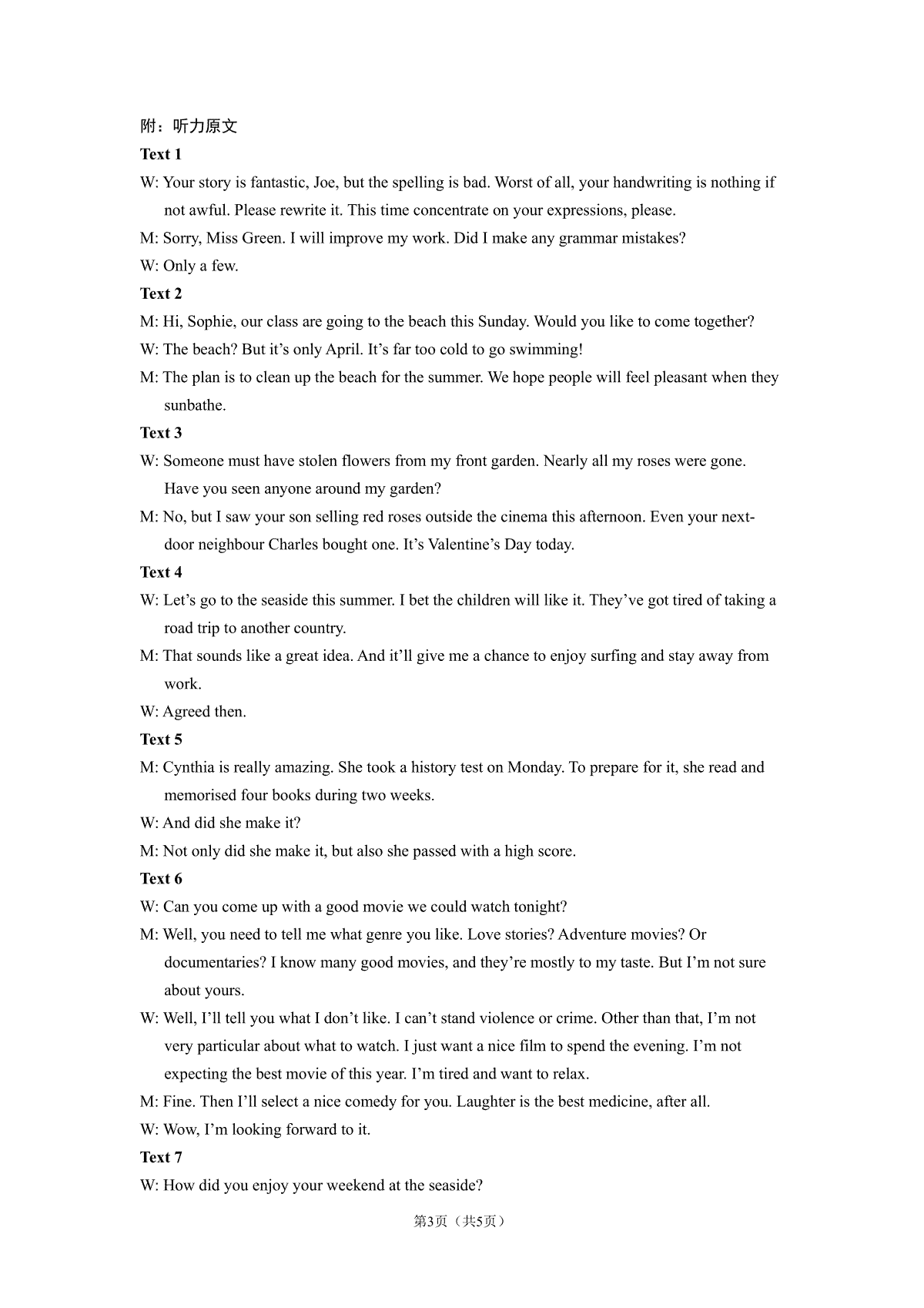 附：听力原文

Text 1

W: Your story is fantastic, Joe, but the spelling is bad. Worst of all, your handwriting is nothing if not awful. Please rewrite it. This time concentrate on your expressions, please.

M: Sorry, Miss Green. I will improve my work. Did I make any grammar mistakes?

W: Only a few.

Text 2

M: Hi, Sophie, our class are going to the beach this Sunday. Would you like to come together?

W: The beach? But it's only April. It's far too cold to go swimming!

M: The plan is to clean up the beach for the summer. We hope people will feel pleasant when they sunbathe.

Text 3

W: Someone must have stolen flowers from my front garden. Nearly all my roses were gone. Have you seen anyone around my garden?

M: No, but I saw your son selling red roses outside the cinema this afternoon. Even your next-door neighbour Charles bought one. It's Valentine's Day today.

Text 4

W: Let's go to the seaside this summer. I bet the children will like it. They've got tired of taking a road trip to another country.

M: That sounds like a great idea. And it'll give me a chance to enjoy surfing and stay away from work.

W: Agreed then.

Text 5

M: Cynthia is really amazing. She took a history test on Monday. To prepare for it, she read and memorised four books during two weeks.

W: And did she make it?

M: Not only did she make it, but also she passed with a high score.

Text 6

W: Can you come up with a good movie we could watch tonight?

M: Well, you need to tell me what genre you like. Love stories? Adventure movies? Or documentaries? I know many good movies, and they're mostly to my taste. But I'm not sure about yours.

W: Well, I'll tell you what I don't like. I can't stand violence or crime. Other than that, I'm not very particular about what to watch. I just want a nice film to spend the evening. I'm not expecting the best movie of this year. I'm tired and want to relax.

M: Fine. Then I'll select a nice comedy for you. Laughter is the best medicine, after all.

W: Wow, I'm looking forward to it.

Text 7

W: How did you enjoy your weekend at the seaside?

第3页（共5页）